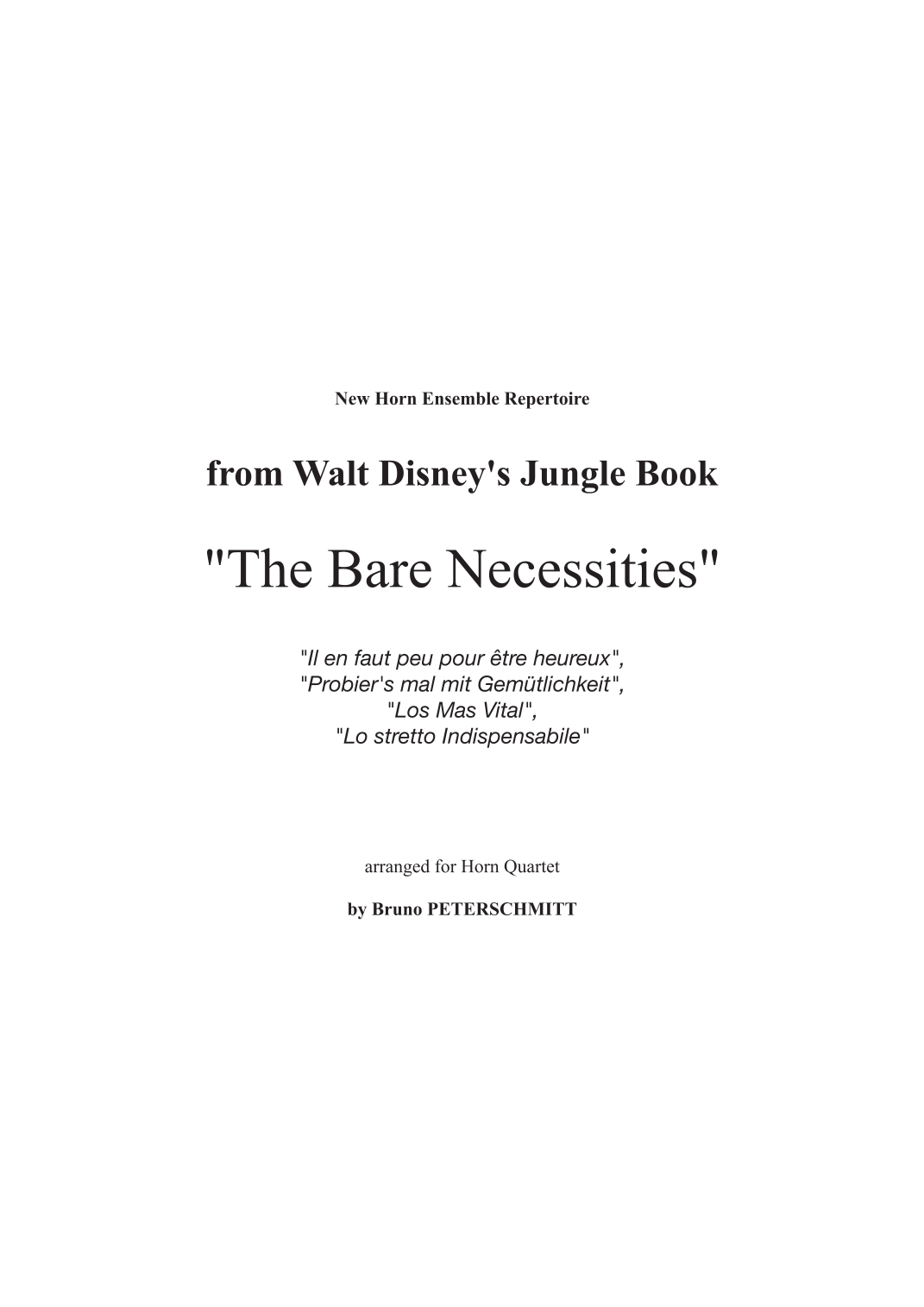 New Horn Ensemble Repertoire

from Walt Disney's Jungle Book

"The Bare Necessities"

"Il en faut peu pour être heureux",
"Probier's mal mit Gemütlichkeit",
"Los Mas Vital",
"Lo stretto Indispensabile"

arranged for Horn Quartet

by Bruno PETERSCHMITT